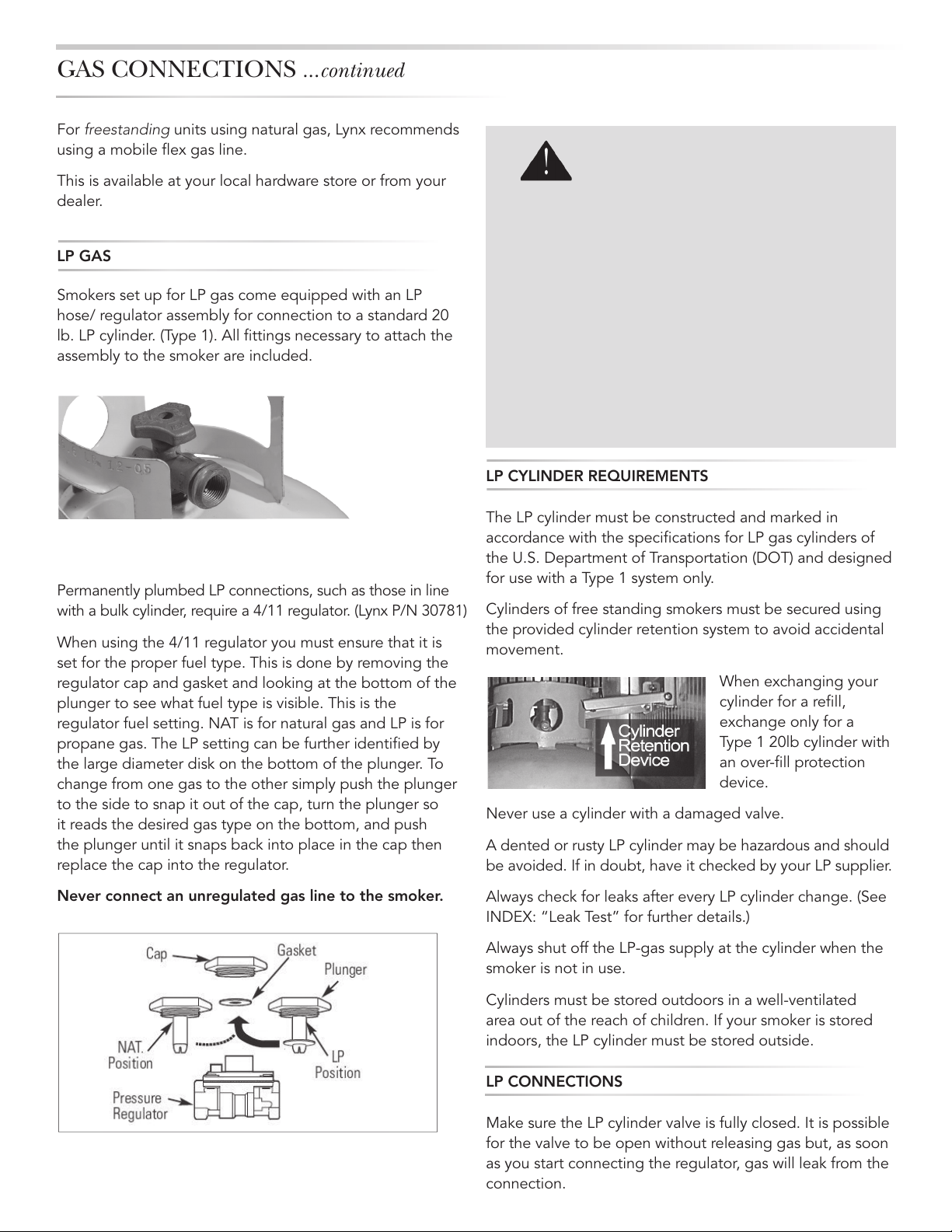 GAS CONNECTIONS ...continued

For freestanding units using natural gas, Lynx recommends using a mobile flex gas line.

This is available at your local hardware store or from your dealer.

LP GAS

Smokers set up for LP gas come equipped with an LP hose/ regulator assembly for connection to a standard 20 lb. LP cylinder. (Type 1). All fittings necessary to attach the assembly to the smoker are included.

Permanently plumbed LP connections, such as those in line with a bulk cylinder, require a 4/11 regulator. (Lynx P/N 30781)

When using the 4/11 regulator you must ensure that it is set for the proper fuel type. This is done by removing the regulator cap and gasket and looking at the bottom of the plunger to see what fuel type is visible. This is the regulator fuel setting. NAT is for natural gas and LP is for propane gas. The LP setting can be further identified by the large diameter disk on the bottom of the plunger. To change from one gas to the other simply push the plunger to the side to snap it out of the cap, turn the plunger so it reads the desired gas type on the bottom, and push the plunger until it snaps back into place in the cap then replace the cap into the regulator.

Never connect an unregulated gas line to the smoker.

Cap
Gasket
Plunger
NAT. Position
LP Position
Pressure Regulator

LP CYLINDER REQUIREMENTS

The LP cylinder must be constructed and marked in accordance with the specifications for LP gas cylinders of the U.S. Department of Transportation (DOT) and designed for use with a Type 1 system only.

Cylinders of free standing smokers must be secured using the provided cylinder retention system to avoid accidental movement.

Cylinder Retention Device

When exchanging your cylinder for a refill, exchange only for a Type 1 20lb cylinder with an over-fill protection device.

Never use a cylinder with a damaged valve.

A dented or rusty LP cylinder may be hazardous and should be avoided. If in doubt, have it checked by your LP supplier.

Always check for leaks after every LP cylinder change. (See INDEX: "Leak Test" for further details.)

Always shut off the LP-gas supply at the cylinder when the smoker is not in use.

Cylinders must be stored outdoors in a well-ventilated area out of the reach of children. If your smoker is stored indoors, the LP cylinder must be stored outside.

LP CONNECTIONS

Make sure the LP cylinder valve is fully closed. It is possible for the valve to be open without releasing gas but, as soon as you start connecting the regulator, gas will leak from the connection.